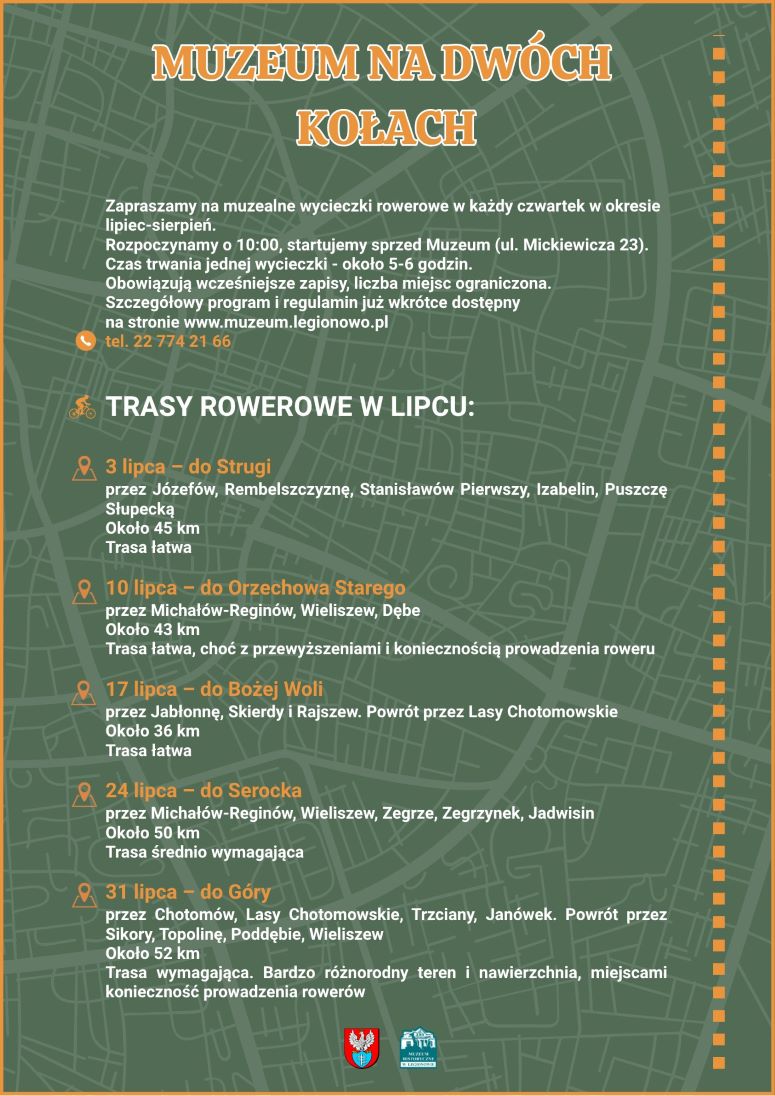 MUZEUM NA DWÓCH KOŁACH

Zapraszamy na muzealne wycieczki rowerowe w każdy czwartek w okresie lipiec-sierpień.
Rozpoczynamy o 10:00, startujemy sprzed Muzeum (ul. Mickiewicza 23).
Czas trwania jednej wycieczki - około 5-6 godzin.
Obowiązują wcześniejsze zapisy, liczba miejsc ograniczona.
Szczegółowy program i regulamin już wkrótce dostępny na stronie www.muzeum.legionowo.pl
tel. 22 774 21 66

TRASY ROWEROWE W LIPCU:

3 lipca – do Strugi
przez Józefów, Rembelszczyznę, Stanisławów Pierwszy, Izabelin, Puszczę Słupecką
Około 45 km
Trasa łatwa

10 lipca – do Orzechowa Starego
przez Michałów-Reginów, Wieliszew, Dębe
Około 43 km
Trasa łatwa, choć z przewyższeniami i koniecznością prowadzenia roweru

17 lipca – do Bożej Woli
przez Jabłonnę, Skierdy i Rajszew. Powrót przez Lasy Chotomowskie
Około 36 km
Trasa łatwa

24 lipca – do Serocka
przez Michałów-Reginów, Wieliszew, Zegrze, Zegrzynek, Jadwisin
Około 50 km
Trasa średnio wymagająca

31 lipca – do Góry
przez Chotomów, Lasy Chotomowskie, Trzciany, Janówek. Powrót przez Sikory, Topolinę, Poddębie, Wieliszew
Około 52 km
Trasa wymagająca. Bardzo różnorodny teren i nawierzchnia, miejscami konieczność prowadzenia rowerów

MUZEUM HISTORYCZNE W LEGIONOWIE